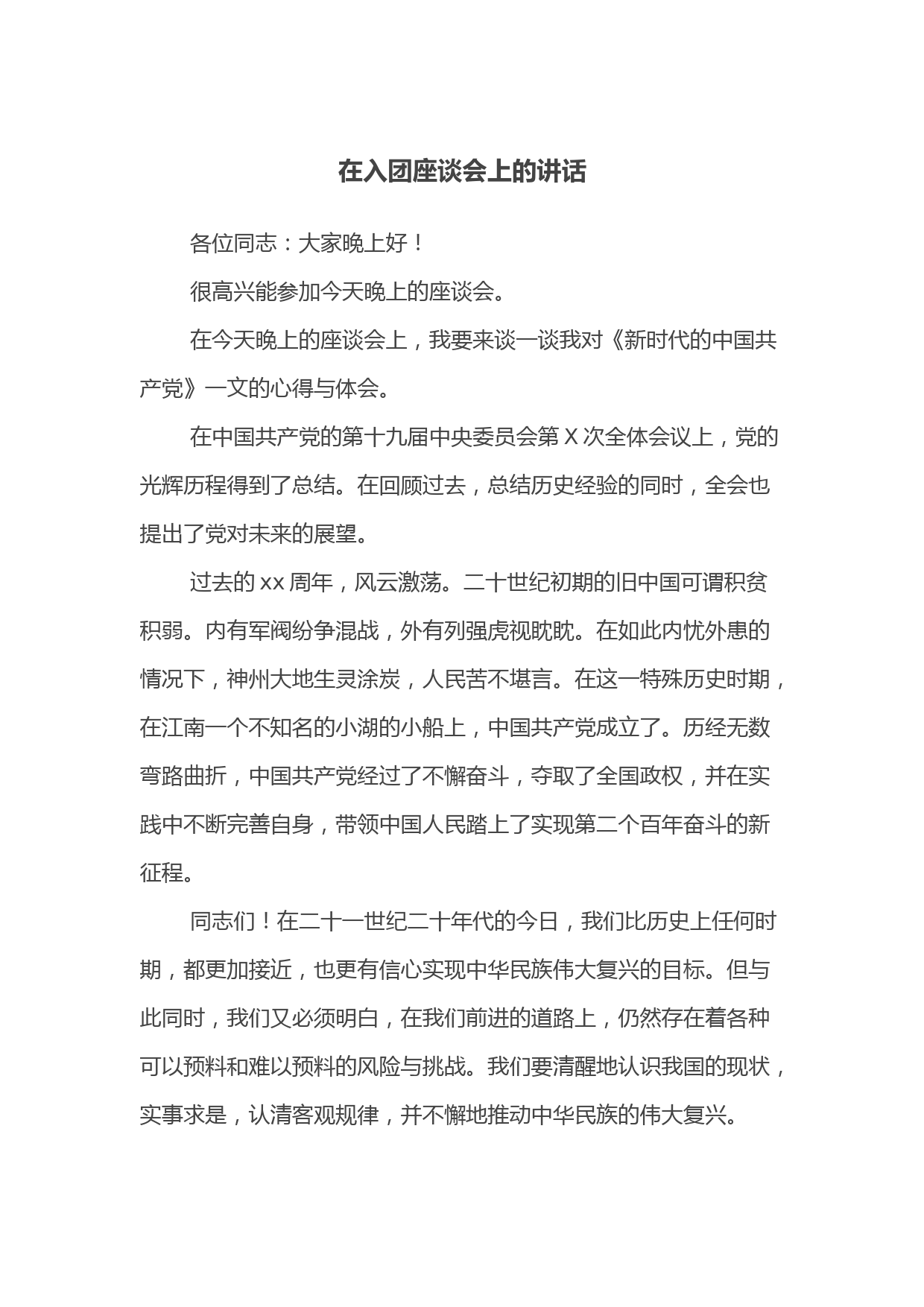 在入团座谈会上的讲话

各位同志：大家晚上好！

很高兴能参加今天晚上的座谈会。

在今天晚上的座谈会上，我要来谈一谈我对《新时代的中国共产党》一文的心得与体会。

在中国共产党的第十九届中央委员会第 X 次全体会议上，党的光辉历程得到了总结。在回顾过去，总结历史经验的同时，全会也提出了党对未来的展望。

过去的 xx 周年，风云激荡。二十世纪初期的旧中国可谓积贫积弱。内有军阀纷争混战，外有列强虎视眈眈。在如此内忧外患的情况下，神州大地生灵涂炭，人民苦不堪言。在这一特殊历史时期，在江南一个不知名的小湖的小船上，中国共产党成立了。历经无数弯路曲折，中国共产党经过了不懈奋斗，夺取了全国政权，并在实践中不断完善自身，带领中国人民踏上了实现第二个百年奋斗的新征程。

同志们！在二十一世纪二十年代的今日，我们比历史上任何时期，都更加接近，也更有信心实现中华民族伟大复兴的目标。但与此同时，我们又必须明白，在我们前进的道路上，仍然存在着各种可以预料和难以预料的风险与挑战。我们要清醒地认识我国的现状，实事求是，认清客观规律，并不懈地推动中华民族的伟大复兴。